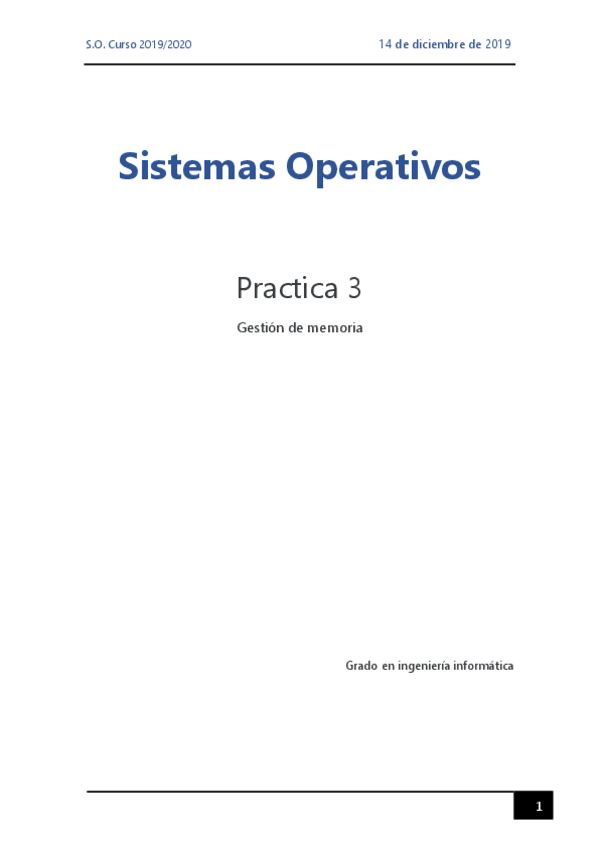 S.O. Curso 2019/2020

14 de diciembre de 2019

Sistemas Operativos

Practica 3

Gestión de memoria

Grado en ingeniería informática

1